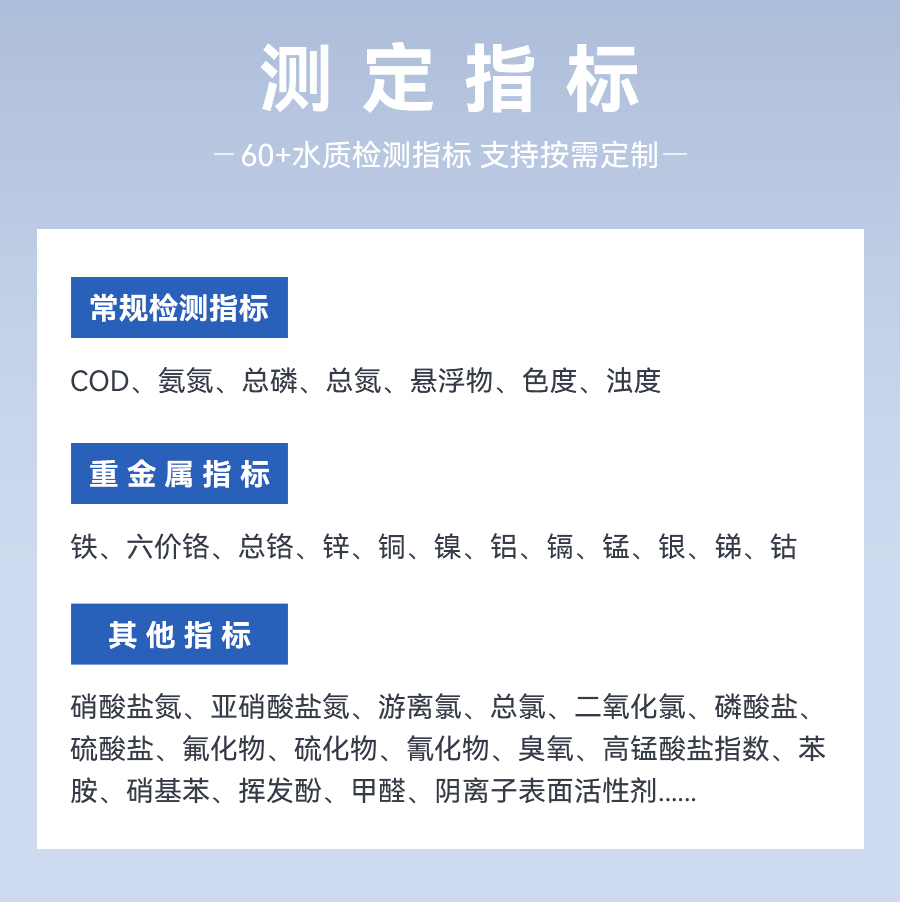 测定指标

— 60+水质检测指标 支持按需定制 —

常规检测指标

COD、氨氮、总磷、总氮、悬浮物、色度、浊度

重金属指标

铁、六价铬、总铬、锌、铜、镍、铝、镉、锰、银、锑、钴

其他指标

硝酸盐氮、亚硝酸盐氮、游离氯、总氯、二氧化氯、磷酸盐、硫酸盐、氟化物、硫化物、氰化物、臭氧、高锰酸盐指数、苯胺、硝基苯、挥发酚、甲醛、阴离子表面活性剂......